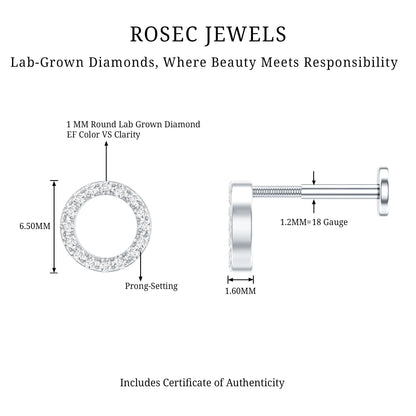 ROSEC JEWELS

Lab-Grown Diamonds, Where Beauty Meets Responsibility

1 MM Round Lab Grown Diamond
EF Color VS Clarity

6.50MM

Prong-Setting

1.2MM=18 Gauge

1.60MM

Includes Certificate of Authenticity